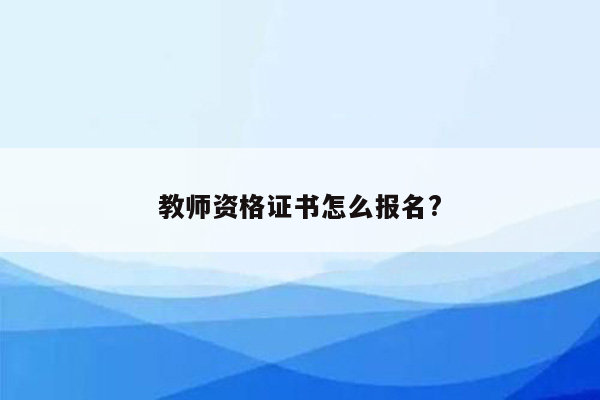 教师资格证书怎么报名？